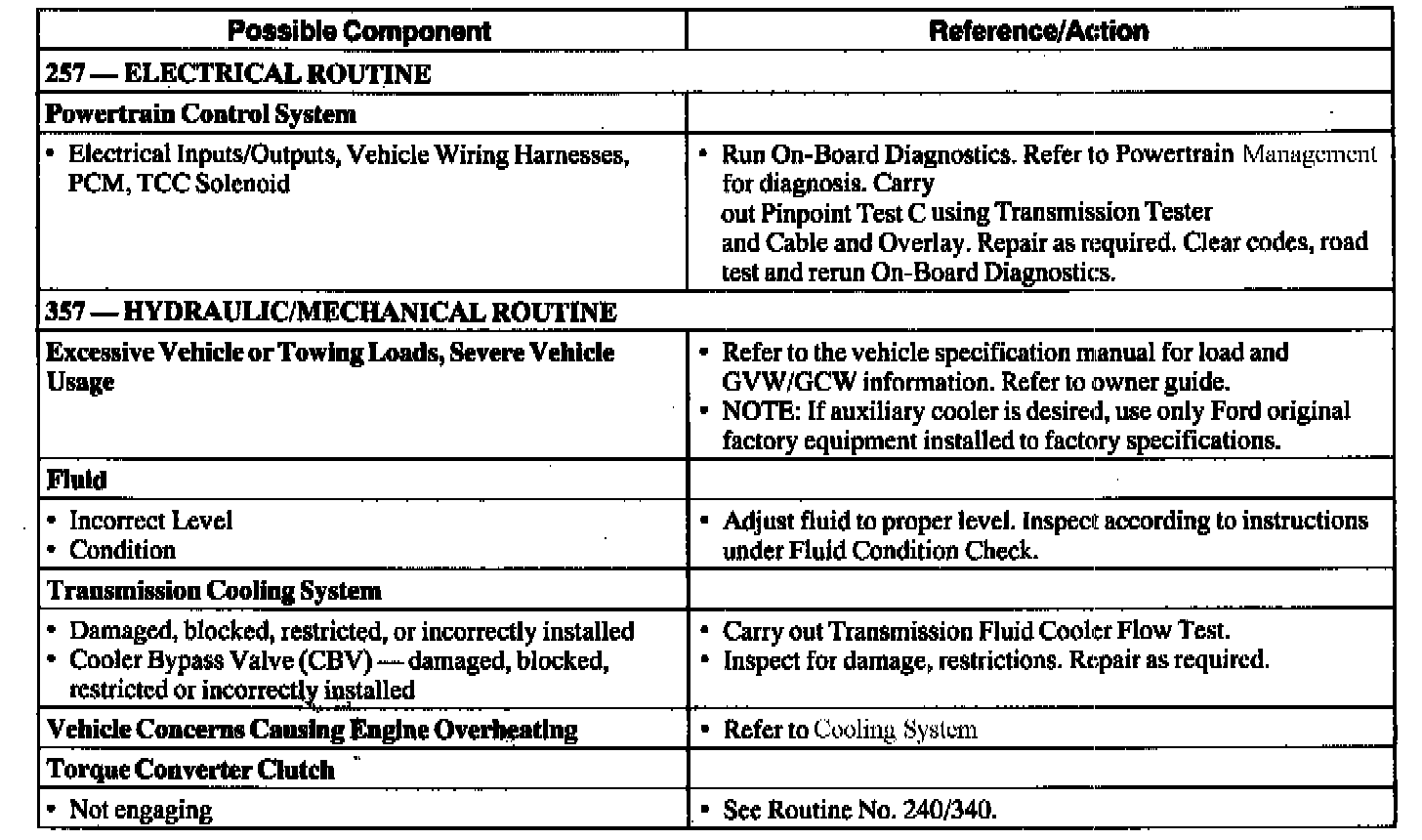 | Possible Component | Reference/Action |
|---|---|
| 257 — ELECTRICAL ROUTINE | |
| Powertrain Control System | |
| • Electrical Inputs/Outputs, Vehicle Wiring Harnesses, PCM, TCC Solenoid | • Run On-Board Diagnostics. Refer to Powertrain Management for diagnosis. Carry out Pinpoint Test C using Transmission Tester and Cable and Overlay. Repair as required. Clear codes, road test and rerun On-Board Diagnostics. |
| 357 — HYDRAULIC/MECHANICAL ROUTINE | |
| Excessive Vehicle or Towing Loads, Severe Vehicle Usage | • Refer to the vehicle specification manual for load and GVW/GCW information. Refer to owner guide. • NOTE: If auxiliary cooler is desired, use only Ford original factory equipment installed to factory specifications. |
| Fluid | |
| • Incorrect Level • Condition | • Adjust fluid to proper level. Inspect according to instructions under Fluid Condition Check. |
| Transmission Cooling System | |
| • Damaged, blocked, restricted, or incorrectly installed • Cooler Bypass Valve (CBV) — damaged, blocked, restricted or incorrectly installed | • Carry out Transmission Fluid Cooler Flow Test. • Inspect for damage, restrictions. Repair as required. |
| Vehicle Concerns Causing Engine Overheating | • Refer to Cooling System |
| Torque Converter Clutch | |
| • Not engaging | • See Routine No. 240/340. |